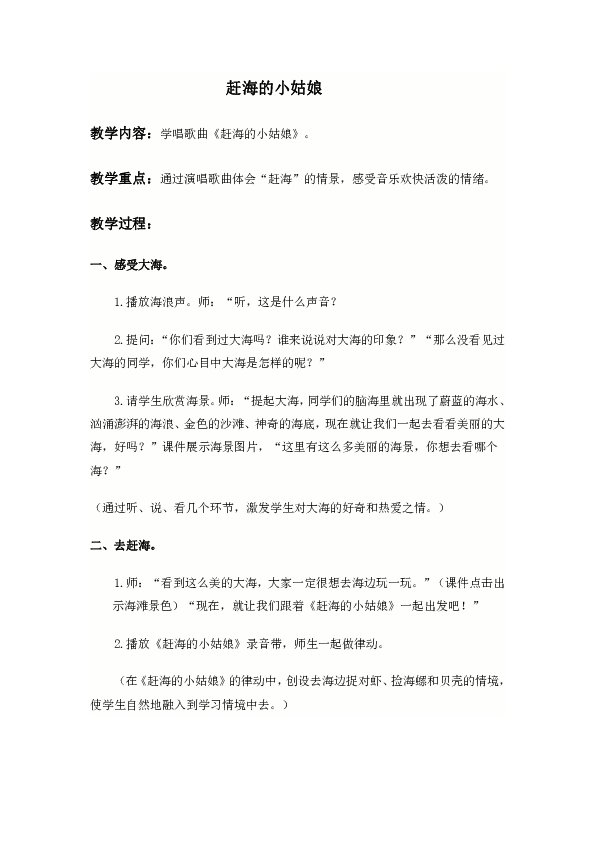 赶海的小姑娘

教学内容：学唱歌曲《赶海的小姑娘》。

教学重点：通过演唱歌曲体会“赶海”的情景，感受音乐欢快活泼的情绪。

教学过程：

一、感受大海。

1.播放海浪声。师：“听，这是什么声音？

2.提问：“你们看到过大海吗？谁来说说对大海的印象？”“那么没看见过大海的同学，你们心目中大海是怎样的呢？”

3.请学生欣赏海景。师：“提起大海，同学们的脑海里就出现了蔚蓝的海水、汹涌澎湃的海浪、金色的沙滩、神奇的海底，现在就让我们一起去看看美丽的大海，好吗？”课件展示海景图片，“这里有这么多美丽的海景，你想去看哪个海？”

（通过听、说、看几个环节，激发学生对大海的好奇和热爱之情。）

二、去赶海。

1.师：“看到这么美的大海，大家一定很想去海边玩一玩。”（课件点击出示海滩景色）“现在，就让我们跟着《赶海的小姑娘》一起出发吧！”

2.播放《赶海的小姑娘》录音带，师生一起做律动。

（在《赶海的小姑娘》的律动中，创设去海边捉对虾、捡海螺和贝壳的情境，使学生自然地融入到学习情境中去。）